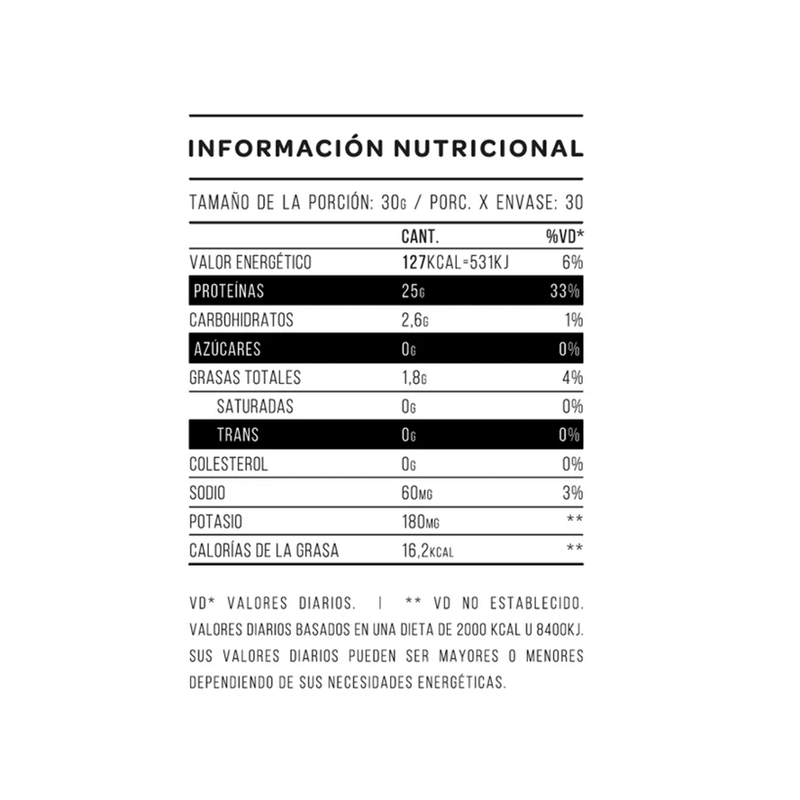 INFORMACIÓN NUTRICIONAL

TAMAÑO DE LA PORCIÓN: 30G / PORC. X ENVASE: 30

| | CANT. | %VD* |
|---|---|---|
| VALOR ENERGÉTICO | 127KCAL=531KJ | 6% |
| PROTEÍNAS | 25G | 33% |
| CARBOHIDRATOS | 2,6G | 1% |
| AZÚCARES | 0G | 0% |
| GRASAS TOTALES | 1,8G | 4% |
| SATURADAS | 0G | 0% |
| TRANS | 0G | 0% |
| COLESTEROL | 0G | 0% |
| SODIO | 60MG | 3% |
| POTASIO | 180MG | ** |
| CALORÍAS DE LA GRASA | 16,2KCAL | ** |

VD* VALORES DIARIOS. | ** VD NO ESTABLECIDO. VALORES DIARIOS BASADOS EN UNA DIETA DE 2000 KCAL U 8400KJ. SUS VALORES DIARIOS PUEDEN SER MAYORES O MENORES DEPENDIENDO DE SUS NECESIDADES ENERGÉTICAS.